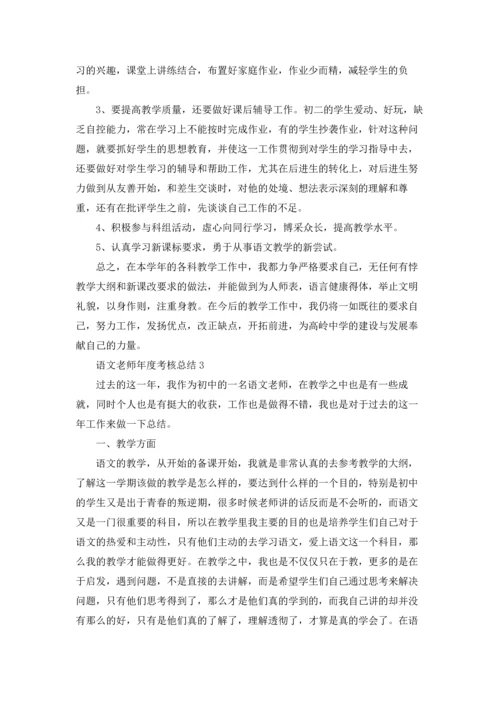 习的兴趣，课堂上讲练结合，布置好家庭作业，作业少而精，减轻学生的负担。

3、要提高教学质量，还要做好课后辅导工作。初二的学生爱动、好玩，缺乏自控能力，常在学习上不能按时完成作业，有的学生抄袭作业，针对这种问题，就要抓好学生的思想教育，并使这一工作贯彻到对学生的学习指导中去，还要做好对学生学习的辅导和帮助工作，尤其在后进生的转化上，对后进生努力做到从友善开始，和差生交谈时，对他的处境、想法表示深刻的理解和尊重，还有在批评学生之前，先谈谈自己工作的不足。

4、积极参与科组活动，虚心向同行学习，博采众长，提高教学水平。

5、认真学习新课标要求，勇于从事语文教学的新尝试。

总之，在本学年的各科教学工作中，我都力争严格要求自己，无任何有悖教学大纲和新课改要求的做法，并能做到为人师表，语言健康得体，举止文明礼貌，以身作则，注重身教。在今后的教学工作中，我仍将一如既往的要求自己，努力工作，发扬优点，改正缺点，开拓前进，为高岭中学的建设与发展奉献自己的力量。

语文老师年度考核总结 3

过去的这一年，我作为初中的一名语文老师，在教学之中也是有一些成就，同时个人也是有挺大的收获，工作也是做得不错，我也是对于过去的这一年工作来做一下总结。

一、教学方面

语文的教学，从开始的备课开始，我就是非常认真的去参考教学的大纲，了解这一学期该做的教学是怎么样的，要达到什么样的一个目的，特别是初中的学生又是出于青春的叛逆期，很多时候老师讲的话反而是不会听的，而语文又是一门很重要的科目，所以在教学里我主要的目的也是培养学生们自己对于语文的热爱和主动性，只有他们主动的去学习语文，爱上语文这一个科目，那么我的教学才能做得更好。在教学之中，我也是不仅仅只在于教，更多的是在于启发，遇到问题，不是直接的去讲解，而是希望学生们自己通过思考来解决问题，只有他们思考得到了，那么才是他们真的学到的，而我自己讲的却并没有那么的好，只有是他们真的了解了，理解透彻了，才算是真的学会了。在语